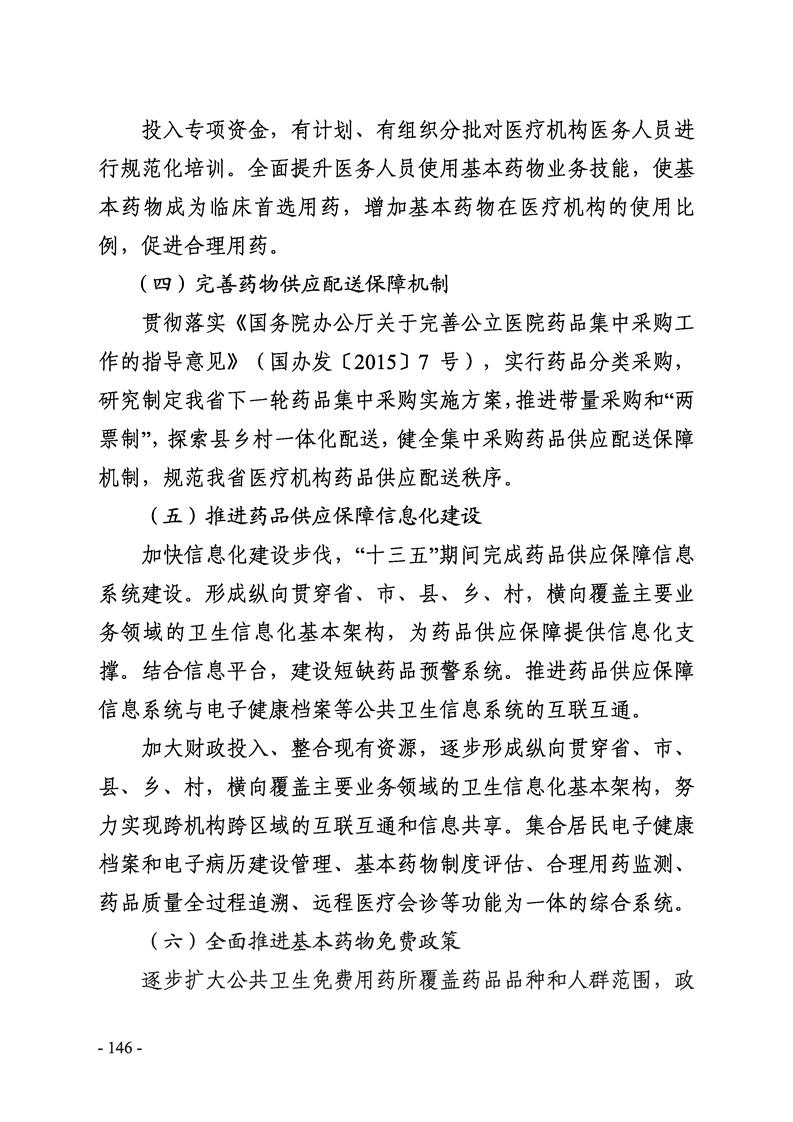 投入专项资金，有计划、有组织分批对医疗机构医务人员进行规范化培训。全面提升医务人员使用基本药物业务技能，使基本药物成为临床首选用药，增加基本药物在医疗机构的使用比例，促进合理用药。

（四）完善药物供应配送保障机制

贯彻落实《国务院办公厅关于完善公立医院药品集中采购工作的指导意见》（国办发〔2015〕7 号），实行药品分类采购，研究制定我省下一轮药品集中采购实施方案，推进带量采购和“两票制”，探索县乡村一体化配送，健全集中采购药品供应配送保障机制，规范我省医疗机构药品供应配送秩序。

（五）推进药品供应保障信息化建设

加快信息化建设步伐，“十三五”期间完成药品供应保障信息系统建设。形成纵向贯穿省、市、县、乡、村，横向覆盖主要业务领域的卫生信息化基本架构，为药品供应保障提供信息化支撑。结合信息平台，建设短缺药品预警系统。推进药品供应保障信息系统与电子健康档案等公共卫生信息系统的互联互通。

加大财政投入、整合现有资源，逐步形成纵向贯穿省、市、县、乡、村，横向覆盖主要业务领域的卫生信息化基本架构，努力实现跨机构跨区域的互联互通和信息共享。集合居民电子健康档案和电子病历建设管理、基本药物制度评估、合理用药监测、药品质量全过程追溯、远程医疗会诊等功能为一体的综合系统。

（六）全面推进基本药物免费政策

逐步扩大公共卫生免费用药所覆盖药品品种和人群范围，政

- 146 -